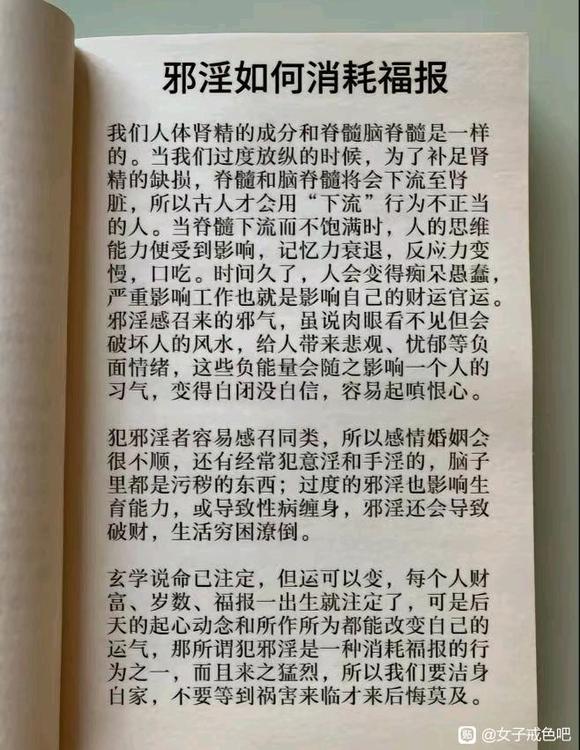 邪淫如何消耗福报

我们人体肾精的成分和脊髓脑脊髓是一样的。当我们过度放纵的时候，为了补足肾精的缺损，脊髓和脑脊髓将会下流至肾脏，所以古人才会用“下流”行为不正当的人。当脊髓下流而不饱满时，人的思维能力便受到影响，记忆力衰退，反应力变慢，口吃。时间久了，人会变得痴呆愚蠢，严重影响工作也就是影响自己的财运官运。邪淫感召来的邪气，虽说肉眼看不见但会破坏人的风水，给人带来悲观、忧郁等负面情绪，这些负能量会随之影响一个人的习气，变得自闭没自信，容易起嗔恨心。

犯邪淫者容易感召同类，所以感情婚姻会很不顺，还有经常犯意淫和手淫的，脑子里都是污秽的东西；过度的邪淫也影响生育能力，或导致性病缠身，邪淫还会导致破财，生活穷困潦倒。

玄学说命已注定，但运可以变，每个人财富、岁数、福报一出生就注定了，可是后天的起心动念和所作所为都能改变自己的运气，那所谓犯邪淫是一种消耗福报的行为之一，而且来之猛烈，所以我们要洁身自家，不要等到祸害来临才来后悔莫及。

@女子戒色吧